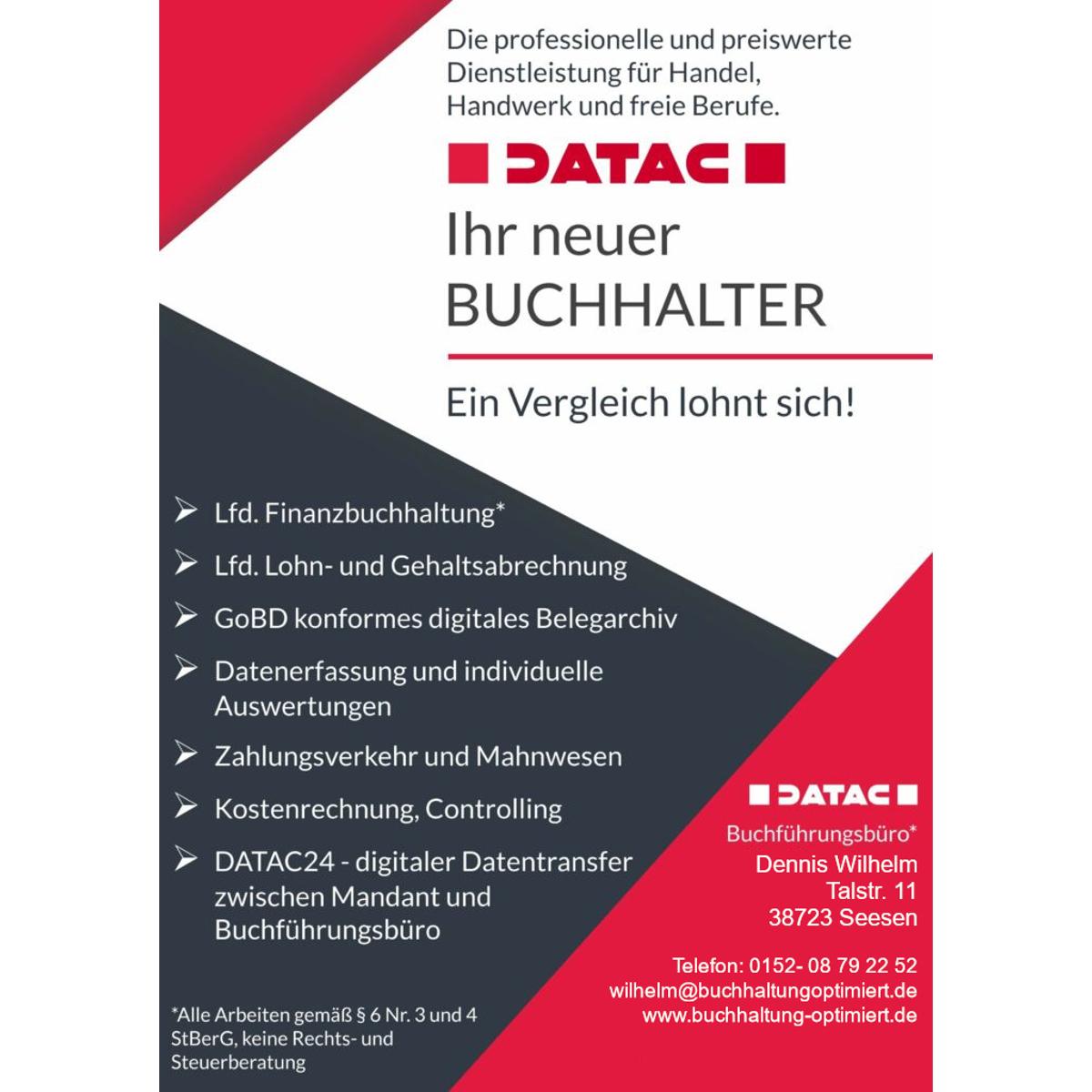 Die professionelle und preiswerte Dienstleistung für Handel, Handwerk und freie Berufe.

DATAC

Ihr neuer BUCHHALTER

Ein Vergleich lohnt sich!

➢ Lfd. Finanzbuchhaltung*

➢ Lfd. Lohn- und Gehaltsabrechnung

➢ GoBD konformes digitales Belegarchiv

➢ Datenerfassung und individuelle Auswertungen

➢ Zahlungsverkehr und Mahnwesen

➢ Kostenrechnung, Controlling

➢ DATAC24 - digitaler Datentransfer zwischen Mandant und Buchführungsbüro

*Alle Arbeiten gemäß § 6 Nr. 3 und 4 StBerG, keine Rechts- und Steuerberatung

DATAC

Buchführungsbüro*
Dennis Wilhelm
Talstr. 11
38723 Seesen

Telefon: 0152- 08 79 22 52
wilhelm@buchhaltungoptimiert.de
www.buchhaltung-optimiert.de